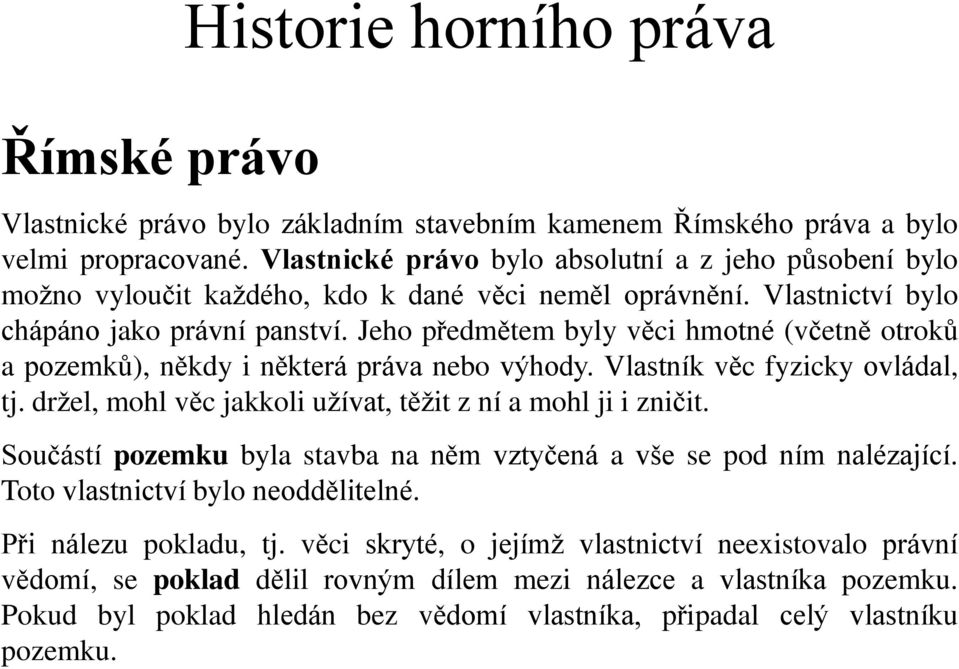 Historie horního práva

Římské právo

Vlastnické právo bylo základním stavebním kamenem Římského práva a bylo velmi propracované. Vlastnické právo bylo absolutní a z jeho působení bylo možno vyloučit každého, kdo k dané věci neměl oprávnění. Vlastnictví bylo chápáno jako právní panství. Jeho předmětem byly věci hmotné (včetně otroků a pozemků), někdy i některá práva nebo výhody. Vlastník věc fyzicky ovládal, tj. držel, mohl věc jakkoli užívat, těžit z ní a mohl ji i zničit.

Součástí pozemku byla stavba na něm vztyčená a vše se pod ním nalézající. Toto vlastnictví bylo neoddělitelné.

Při nálezu pokladu, tj. věci skryté, o jejímž vlastnictví neexistovalo právní vědomí, se poklad dělil rovným dílem mezi nálezce a vlastníka pozemku. Pokud byl poklad hledán bez vědomí vlastníka, připadal celý vlastníku pozemku.